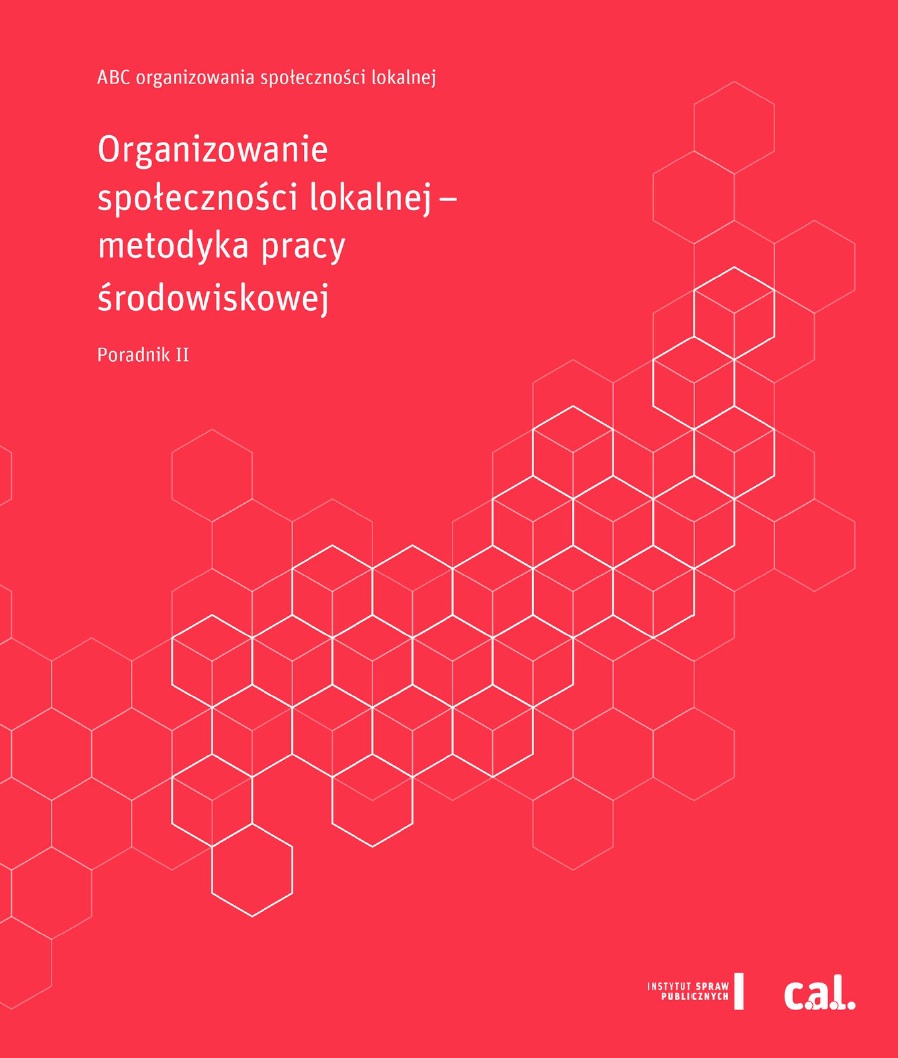 ABC organizowania społeczności lokalnej

Organizowanie społeczności lokalnej – metodyka pracy środowiskowej

Poradnik II

INSTYTUT SPRAW PUBLICZNYCH

c.a.l.